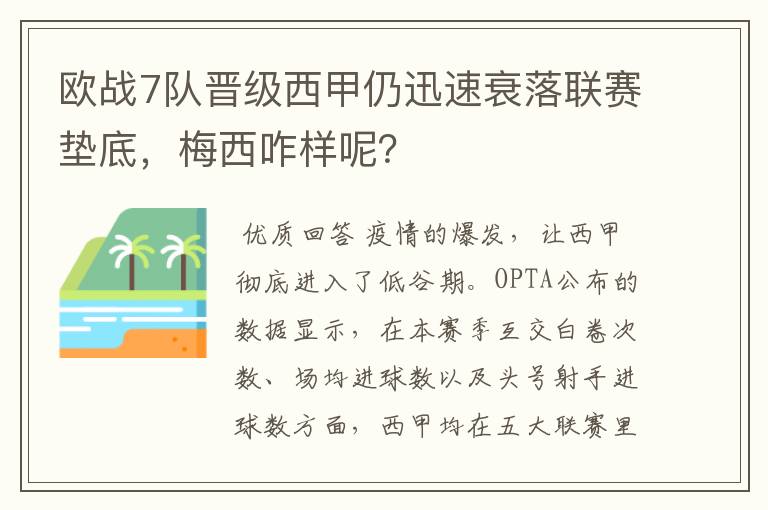 欧战7队晋级西甲仍迅速衰落联赛垫底，梅西咋样呢？

优质回答 疫情的爆发，让西甲彻底进入了低谷期。OPTA公布的数据显示，在本赛季互交白卷次数、场均进球数以及头号射手进球数方面，西甲均在五大联赛里